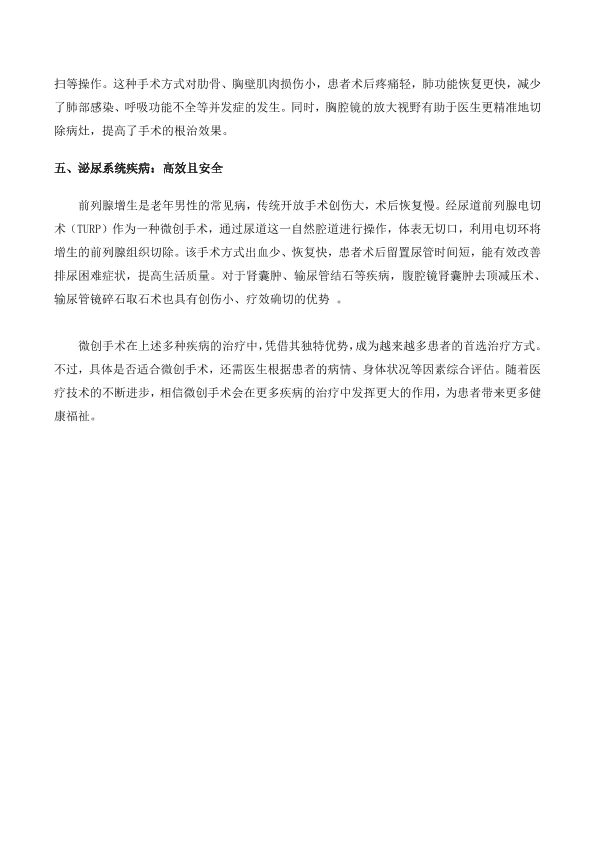 扫等操作。这种手术方式对肋骨、胸壁肌肉损伤小，患者术后疼痛轻，肺功能恢复更快，减少了肺部感染、呼吸功能不全等并发症的发生。同时，胸腔镜的放大视野有助于医生更精准地切除病灶，提高了手术的根治效果。

五、泌尿系统疾病：高效且安全

前列腺增生是老年男性的常见病，传统开放手术创伤大，术后恢复慢。经尿道前列腺电切术（TURP）作为一种微创手术，通过尿道这一自然腔道进行操作，体表无切口，利用电切环将增生的前列腺组织切除。该手术方式出血少、恢复快，患者术后留置尿管时间短，能有效改善排尿困难症状，提高生活质量。对于肾囊肿、输尿管结石等疾病，腹腔镜肾囊肿去顶减压术、输尿管镜碎石取石术也具有创伤小、疗效确切的优势 。

微创手术在上述多种疾病的治疗中，凭借其独特优势，成为越来越多患者的首选治疗方式。不过，具体是否适合微创手术，还需医生根据患者的病情、身体状况等因素综合评估。随着医疗技术的不断进步，相信微创手术会在更多疾病的治疗中发挥更大的作用，为患者带来更多健康福祉。